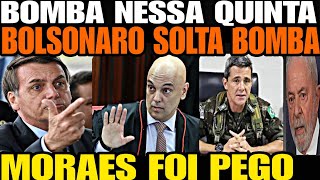 BOMBA NESSA QUINTA
BOLSONARO SOLTA BOMBA
MORAES FOI PEGO